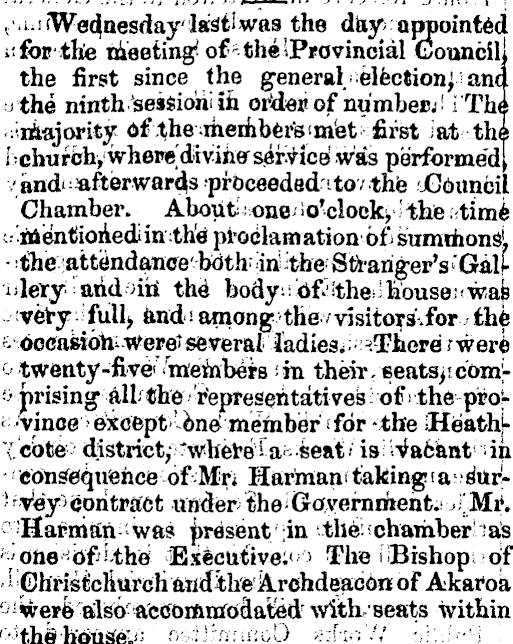 Wednesday last was the day appointed for the meeting of the Provincial Council, the first since the general election, and the ninth session in order of number. The majority of the members met first at the church, where divine service was performed, and afterwards proceeded to the Council Chamber. About one o'clock, the time mentioned in the proclamation of summons, the attendance both in the Stranger's Gallery and in the body of the house was very full, and among the visitors for the occasion were several ladies. There were twenty-five members in their seats, comprising all the representatives of the province except one member for the Heathcote district, where a seat is vacant in consequence of Mr. Harman taking a survey contract under the Government. Mr. Harman was present in the chamber as one of the Executive. The Bishop of Christchurch and the Archdeacon of Akaroa were also accommodated with seats within the house.